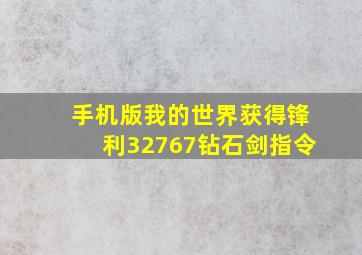 手机版我的世界获得锋利32767钻石剑指令